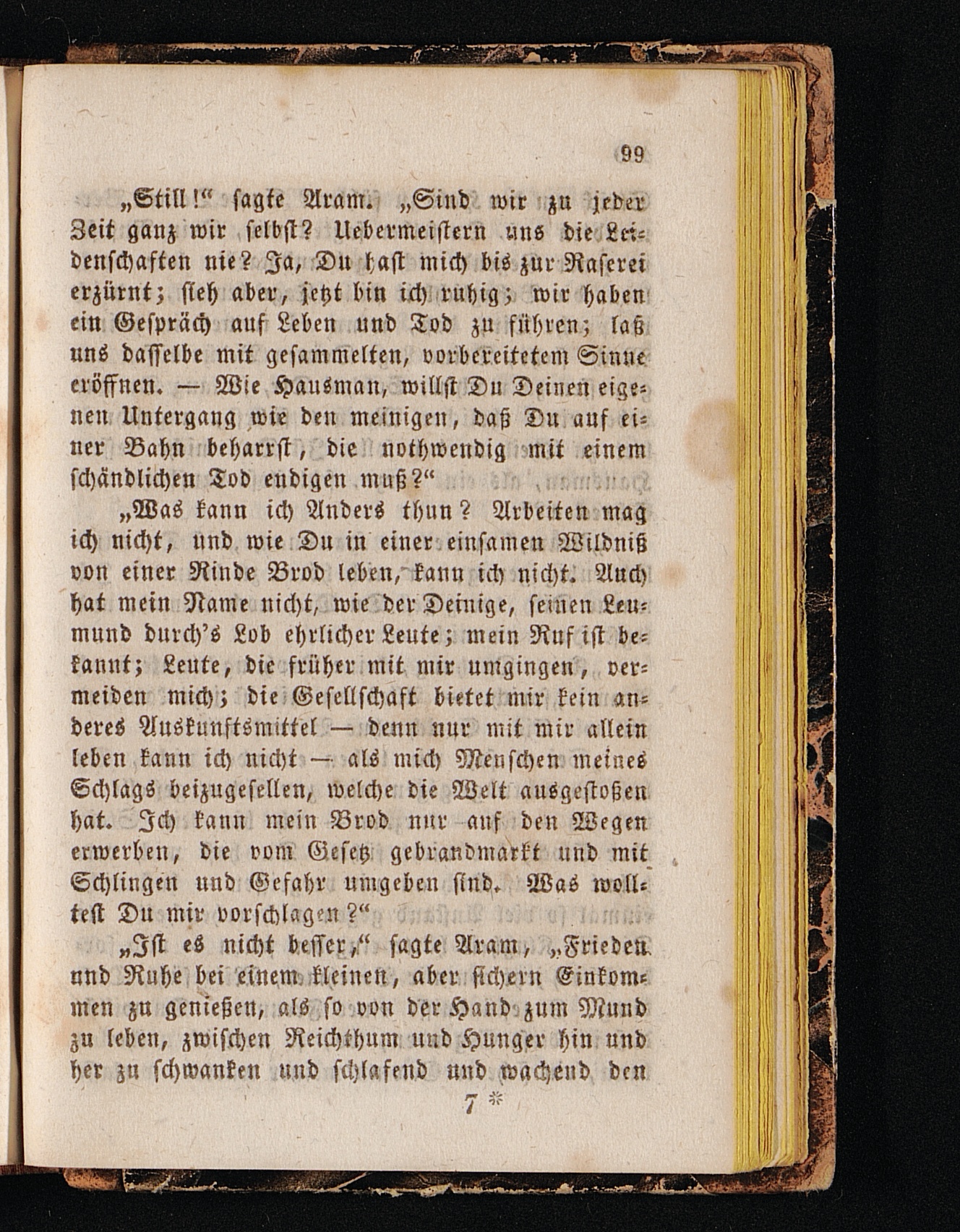 99

„Still!“ sagte Aram. „Sind wir zu jeder Zeit ganz wir selbst? Uebermeistern uns die Leidenschaften nie? Ja, Du hast mich bis zur Raserei erzürnt; sieh aber, jetzt bin ich ruhig; wir haben ein Gespräch auf Leben und Tod zu führen; laß uns dasselbe mit gesammelten, vorbereitetem Sinne eröffnen. — Wie Hausman, willst Du Deinen eigenen Untergang wie den meinigen, daß Du auf einer Bahn beharrst, die nothwendig mit einem schändlichen Tod endigen muß?“

„Was kann ich Anders thun? Arbeiten mag ich nicht, und wie Du in einer einsamen Wildniß von einer Rinde Brod leben, kann ich nicht. Auch hat mein Name nicht, wie der Deinige, seinen Leumund durch's Lob ehrlicher Leute; mein Ruf ist bekannt; Leute, die früher mit mir umgingen, vermeiden mich; die Gesellschaft bietet mir kein anderes Auskunftsmittel — denn nur mit mir allein leben kann ich nicht — als mich Menschen meines Schlags beizugesellen, welche die Welt ausgestoßen hat. Ich kann mein Brod nur auf den Wegen erwerben, die vom Gesetz gebrandmarkt und mit Schlingen und Gefahr umgeben sind. Was wolltest Du mir vorschlagen?“

„Ist es nicht besser,“ sagte Aram, „Frieden und Ruhe bei einem kleinen, aber sichern Einkommen zu genießen, als so von der Hand zum Mund zu leben, zwischen Reichthum und Hunger hin und her zu schwanken und schlafend und wachend den

7 *